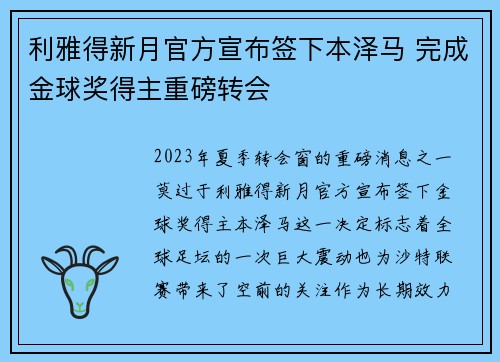 利雅得新月官方宣布签下本泽马 完成金球奖得主重磅转会

2023年夏季转会窗的重磅消息之一莫过于利雅得新月官方宣布签下金球奖得主本泽马这一决定标志着全球足坛的一次巨大震动也为沙特联赛带来了空前的关注作为长期效力